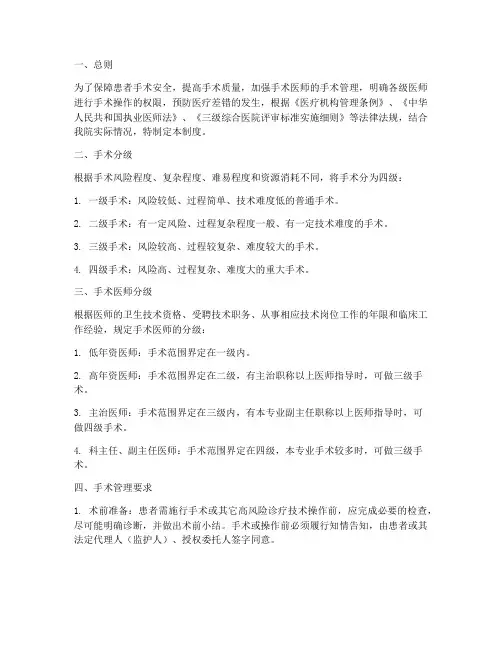 一、总则

为了保障患者手术安全，提高手术质量，加强手术医师的手术管理，明确各级医师进行手术操作的权限，预防医疗差错的发生，根据《医疗机构管理条例》、《中华人民共和国执业医师法》、《三级综合医院评审标准实施细则》等法律法规，结合我院实际情况，特制定本制度。

二、手术分级

根据手术风险程度、复杂程度、难易程度和资源消耗不同，将手术分为四级：

1. 一级手术：风险较低、过程简单、技术难度低的普通手术。

2. 二级手术：有一定风险、过程复杂程度一般、有一定技术难度的手术。

3. 三级手术：风险较高、过程较复杂、难度较大的手术。

4. 四级手术：风险高、过程复杂、难度大的重大手术。

三、手术医师分级

根据医师的卫生技术资格、受聘技术职务、从事相应技术岗位工作的年限和临床工作经验，规定手术医师的分级：

1. 低年资医师：手术范围界定在一级内。

2. 高年资医师：手术范围界定在二级，有主治职称以上医师指导时，可做三级手术。

3. 主治医师：手术范围界定在三级内，有本专业副主任职称以上医师指导时，可做四级手术。

4. 科主任、副主任医师：手术范围界定在四级，本专业手术较多时，可做三级手术。

四、手术管理要求

1. 术前准备：患者需施行手术或其它高风险诊疗技术操作前，应完成必要的检查，尽可能明确诊断，并做出术前小结。手术或操作前必须履行知情告知，由患者或其法定代理人（监护人）、授权委托人签字同意。